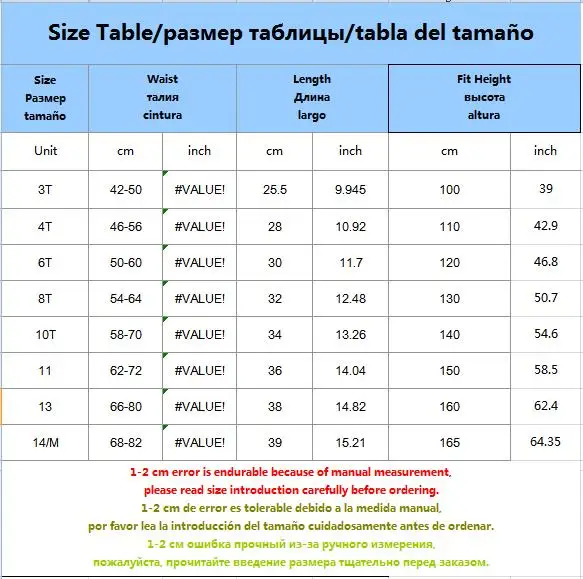 Size Table/размер таблицы/tabla del tamaño

| Size Размер tamaño | Waist талия cintura | | Length Длина largo | | Fit Height высота altura | |
|---|---|---|---|---|---|---|
| Unit | cm | inch | cm | inch | cm | inch |
| 3T | 42-50 | #VALUE! | 25.5 | 9.945 | 100 | 39 |
| 4T | 46-56 | #VALUE! | 28 | 10.92 | 110 | 42.9 |
| 6T | 50-60 | #VALUE! | 30 | 11.7 | 120 | 46.8 |
| 8T | 54-64 | #VALUE! | 32 | 12.48 | 130 | 50.7 |
| 10T | 58-70 | #VALUE! | 34 | 13.26 | 140 | 54.6 |
| 11 | 62-72 | #VALUE! | 36 | 14.04 | 150 | 58.5 |
| 13 | 66-80 | #VALUE! | 38 | 14.82 | 160 | 62.4 |
| 14/M | 68-82 | #VALUE! | 39 | 15.21 | 165 | 64.35 |

1-2 cm error is endurable because of manual measurement, please read size introduction carefully before ordering.
1-2 cm de error es tolerable debido a la medida manual, por favor lea la introducción del tamaño cuidadosamente antes de ordenar.
1-2 см ошибка прочный из-за ручного измерения, пожалуйста, прочитайте введение размера тщательно перед заказом.